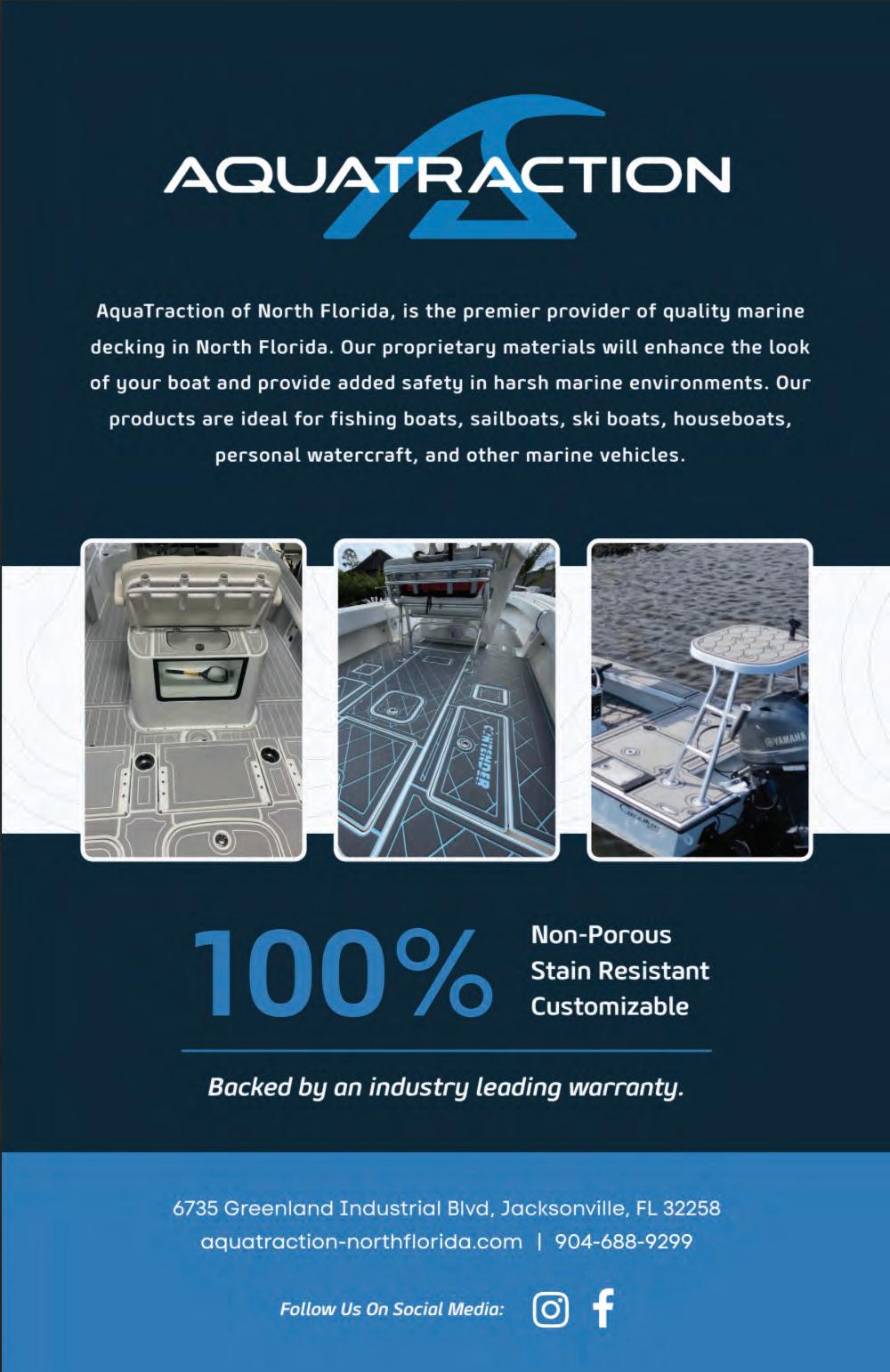 AQUATRACTION

AquaTraction of North Florida, is the premier provider of quality marine decking in North Florida. Our proprietary materials will enhance the look of your boat and provide added safety in harsh marine environments. Our products are ideal for fishing boats, sailboats, ski boats, houseboats, personal watercraft, and other marine vehicles.

CONTENDER

YAMAHA

100%

Non-Porous
Stain Resistant
Customizable

Backed by an industry leading warranty.

6735 Greenland Industrial Blvd, Jacksonville, FL 32258
aquatraction-northflorida.com | 904-688-9299

Follow Us On Social Media: